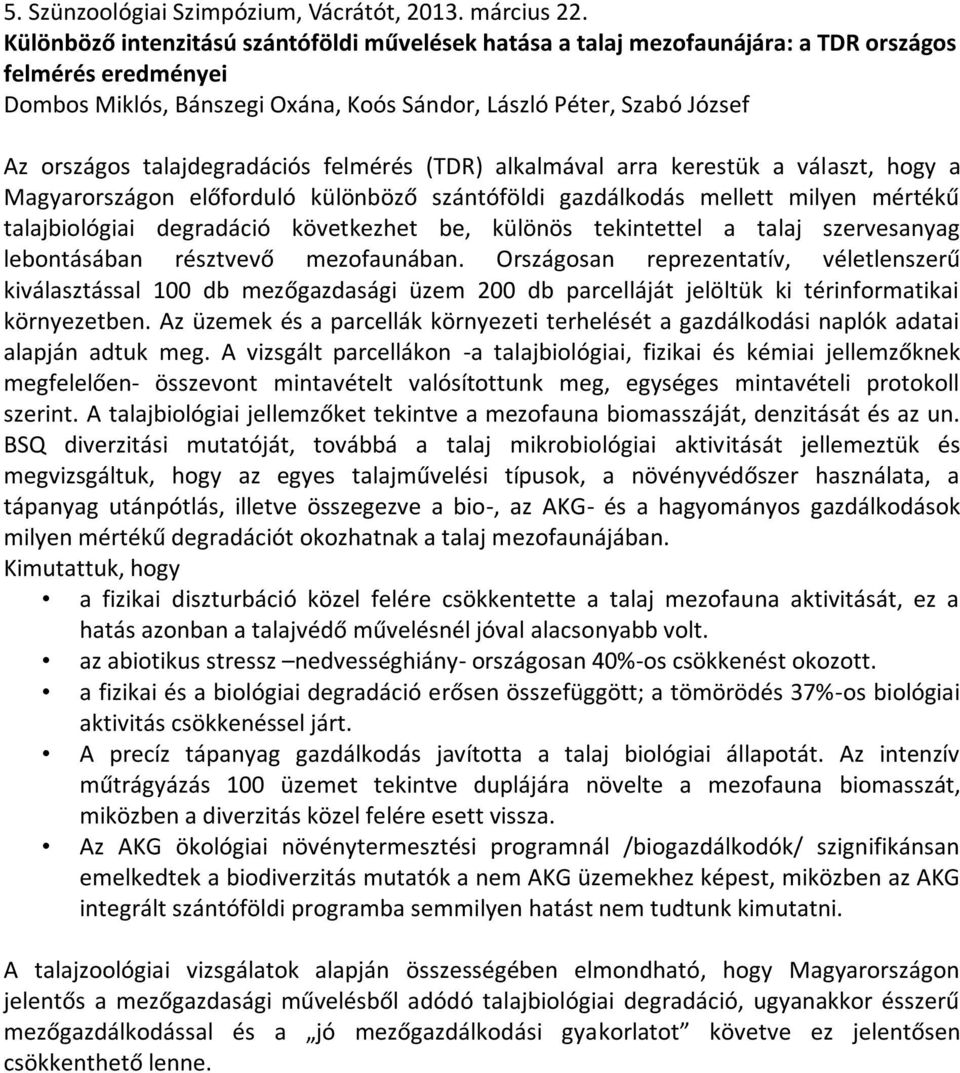 5. Szünzoológiai Szimpózium, Vácrátót, 2013. március 22.
Különböző intenzitású szántóföldi művelések hatása a talaj mezofaunájára: a TDR országos felmérés eredményei
Dombos Miklós, Bánszegi Oxána, Koós Sándor, László Péter, Szabó József

Az országos talajdegradációs felmérés (TDR) alkalmával arra kerestük a választ, hogy a Magyarországon előforduló különböző szántóföldi gazdálkodás mellett milyen mértékű talajbiológiai degradáció következhet be, különös tekintettel a talaj szervesanyag lebontásában résztvevő mezofaunában. Országosan reprezentatív, véletlenszerű kiválasztással 100 db mezőgazdasági üzem 200 db parcelláját jelöltük ki térinformatikai környezetben. Az üzemek és a parcellák környezeti terhelését a gazdálkodási naplók adatai alapján adtuk meg. A vizsgált parcellákon -a talajbiológiai, fizikai és kémiai jellemzőknek megfelelően- összevont mintavételt valósítottunk meg, egységes mintavételi protokoll szerint. A talajbiológiai jellemzőket tekintve a mezofauna biomasszáját, denzitását és az un. BSQ diverzitási mutatóját, továbbá a talaj mikrobiológiai aktivitását jellemeztük és megvizsgáltuk, hogy az egyes talajművelési típusok, a növényvédőszer használata, a tápanyag utánpótlás, illetve összegezve a bio-, az AKG- és a hagyományos gazdálkodások milyen mértékű degradációt okozhatnak a talaj mezofaunájában.
Kimutattuk, hogy
• a fizikai diszturbáció közel felére csökkentette a talaj mezofauna aktivitását, ez a hatás azonban a talajvédő művelésnél jóval alacsonyabb volt.
• az abiotikus stressz –nedvességhiány- országosan 40%-os csökkenést okozott.
• a fizikai és a biológiai degradáció erősen összefüggött; a tömörödés 37%-os biológiai aktivitás csökkenéssel járt.
• A precíz tápanyag gazdálkodás javította a talaj biológiai állapotát. Az intenzív műtrágyázás 100 üzemet tekintve duplájára növelte a mezofauna biomasszát, miközben a diverzitás közel felére esett vissza.
• Az AKG ökológiai növénytermesztési programnál /biogazdálkodók/ szignifikánsan emelkedtek a biodiverzitás mutatók a nem AKG üzemekhez képest, miközben az AKG integrált szántóföldi programba semmilyen hatást nem tudtunk kimutatni.

A talajzoológiai vizsgálatok alapján összességében elmondható, hogy Magyarországon jelentős a mezőgazdasági művelésből adódó talajbiológiai degradáció, ugyanakkor ésszerű mezőgazdálkodással és a „jó mezőgazdálkodási gyakorlatot” követve ez jelentősen csökkenthető lenne.